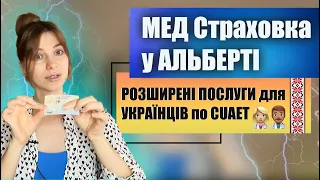 МЕД Страховка у АЛЬБЕРТІ

РОЗШИРЕНІ ПОСЛУГИ для УКРАЇНЦІВ по CUAET